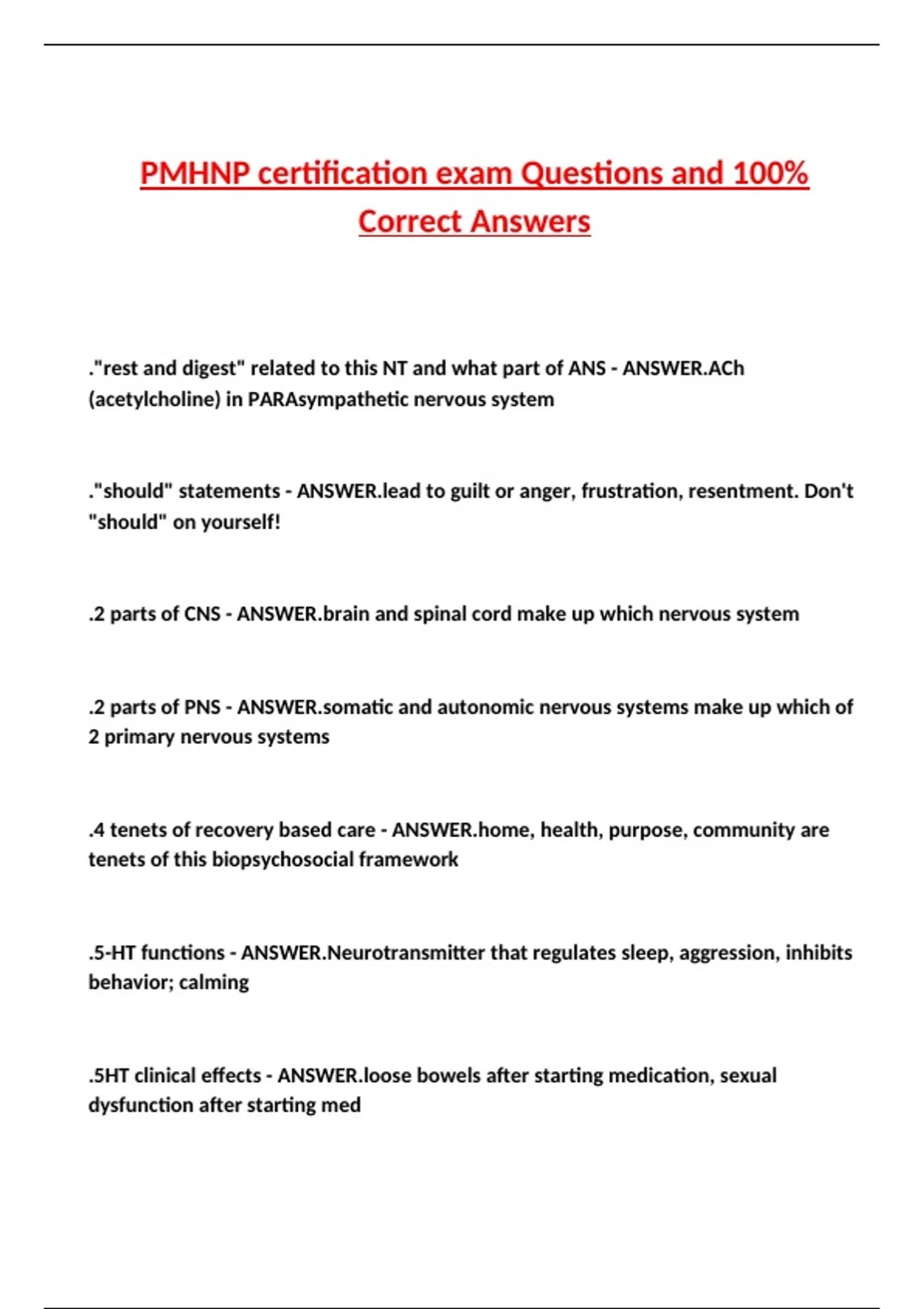 PMHNP certification exam Questions and 100% Correct Answers

."rest and digest" related to this NT and what part of ANS - ANSWER.ACh (acetylcholine) in PARAsympathetic nervous system

."should" statements - ANSWER.lead to guilt or anger, frustration, resentment. Don't "should" on yourself!

.2 parts of CNS - ANSWER.brain and spinal cord make up which nervous system

.2 parts of PNS - ANSWER.somatic and autonomic nervous systems make up which of 2 primary nervous systems

.4 tenets of recovery based care - ANSWER.home, health, purpose, community are tenets of this biopsychosocial framework

.5-HT functions - ANSWER.Neurotransmitter that regulates sleep, aggression, inhibits behavior; calming

.5HT clinical effects - ANSWER.loose bowels after starting medication, sexual dysfunction after starting med